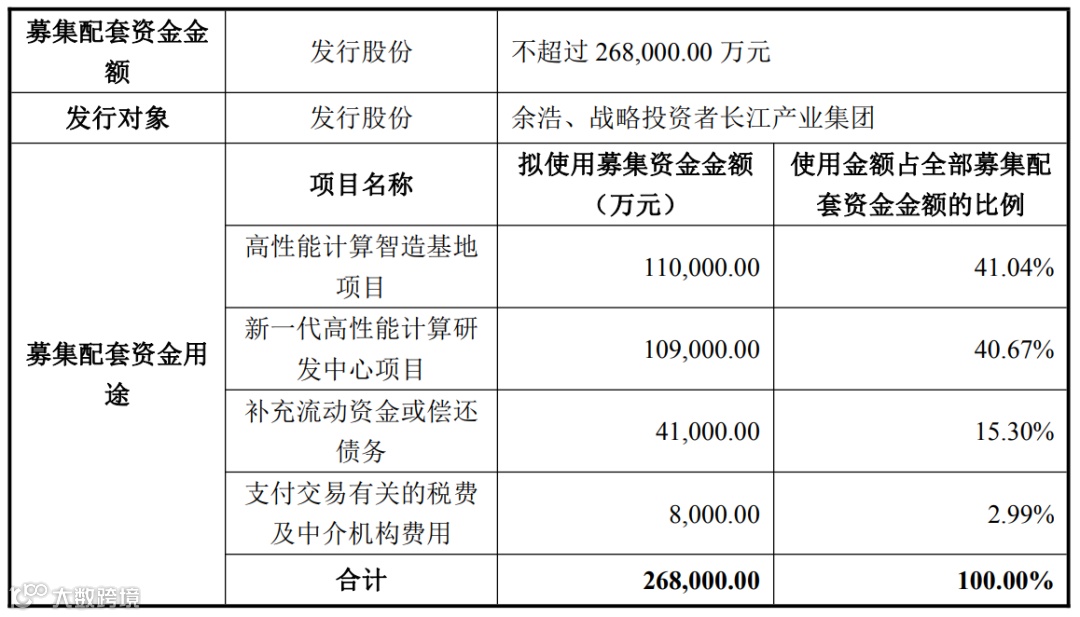 | 募集配套资金金额 | 发行股份 | 不超过 268,000.00 万元 | |
|---|---|---|---|
| 发行对象 | 发行股份 | 余浩、战略投资者长江产业集团 | |
| 募集配套资金用途 | 项目名称 | 拟使用募集资金金额（万元） | 使用金额占全部募集配套资金金额的比例 |
| | 高性能计算智造基地项目 | 110,000.00 | 41.04% |
| | 新一代高性能计算研发中心项目 | 109,000.00 | 40.67% |
| | 补充流动资金或偿还债务 | 41,000.00 | 15.30% |
| | 支付交易有关的税费及中介机构费用 | 8,000.00 | 2.99% |
| | 合计 | 268,000.00 | 100.00% |

大数跨境